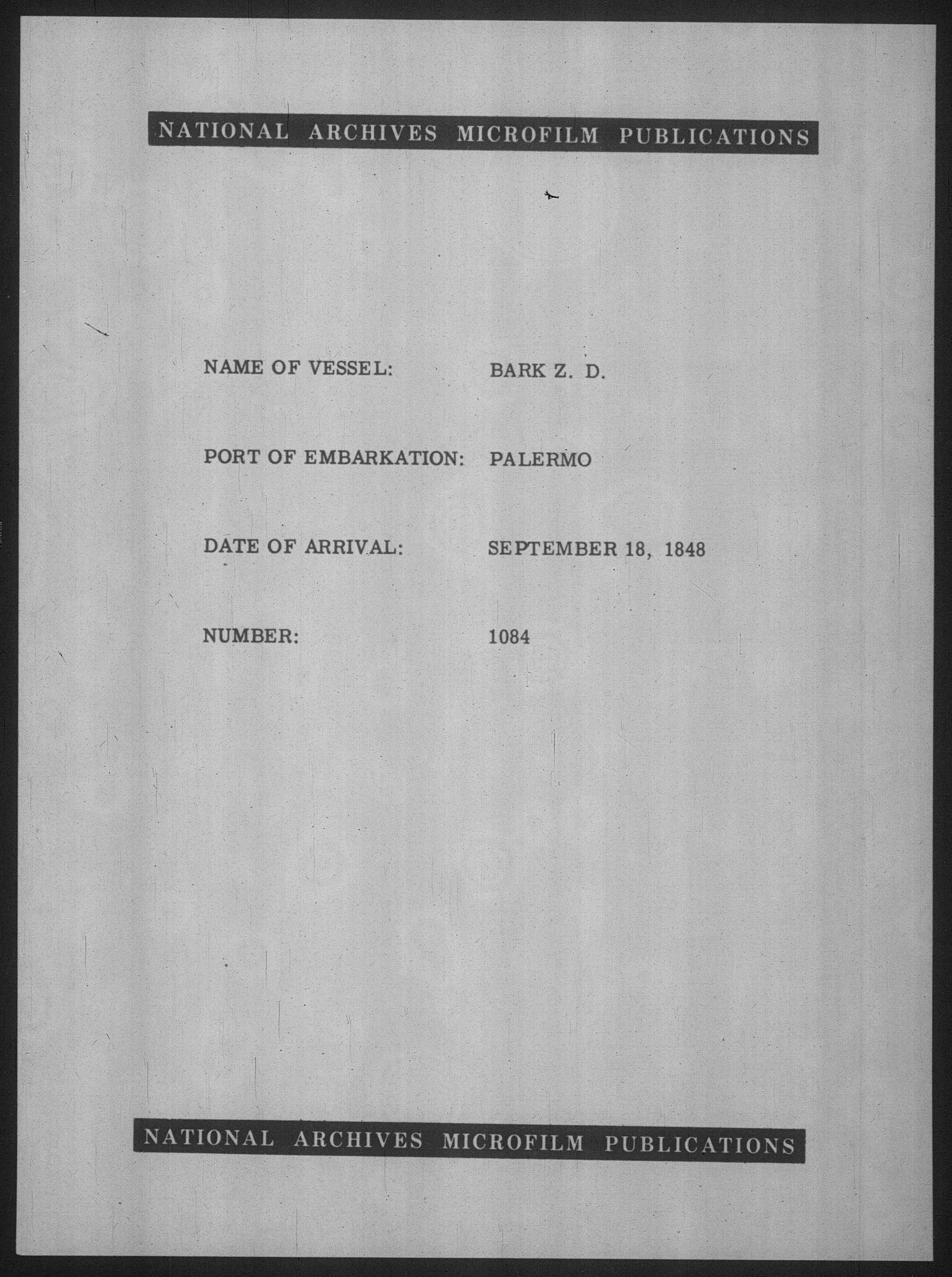 NATIONAL ARCHIVES MICROFILM PUBLICATIONS

NAME OF VESSEL: BARK Z. D.

PORT OF EMBARKATION: PALERMO

DATE OF ARRIVAL: SEPTEMBER 18, 1848

NUMBER: 1084

NATIONAL ARCHIVES MICROFILM PUBLICATIONS